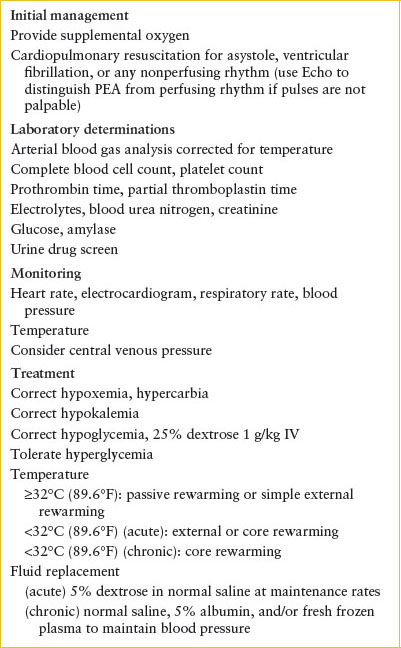 Initial management
Provide supplemental oxygen
Cardiopulmonary resuscitation for asystole, ventricular fibrillation, or any nonperfusing rhythm (use Echo to distinguish PEA from perfusing rhythm if pulses are not palpable)
Laboratory determinations
Arterial blood gas analysis corrected for temperature
Complete blood cell count, platelet count
Prothrombin time, partial thromboplastin time
Electrolytes, blood urea nitrogen, creatinine
Glucose, amylase
Urine drug screen
Monitoring
Heart rate, electrocardiogram, respiratory rate, blood pressure
Temperature
Consider central venous pressure
Treatment
Correct hypoxemia, hypercarbia
Correct hypokalemia
Correct hypoglycemia, 25% dextrose 1 g/kg IV
Tolerate hyperglycemia
Temperature
≥32°C (89.6°F): passive rewarming or simple external rewarming
<32°C (89.6°F) (acute): external or core rewarming
<32°C (89.6°F) (chronic): core rewarming
Fluid replacement
(acute) 5% dextrose in normal saline at maintenance rates
(chronic) normal saline, 5% albumin, and/or fresh frozen plasma to maintain blood pressure